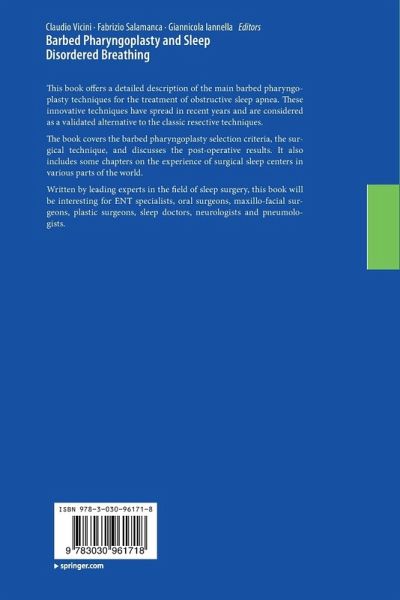 Claudio Vicini · Fabrizio Salamanca · Giannicola Iannella Editors
Barbed Pharyngoplasty and Sleep
Disordered Breathing

This book offers a detailed description of the main barbed pharyngoplasty techniques for the treatment of obstructive sleep apnea. These innovative techniques have spread in recent years and are considered as a validated alternative to the classic resective techniques.

The book covers the barbed pharyngoplasty selection criteria, the surgical technique, and discusses the post-operative results. It also includes some chapters on the experience of surgical sleep centers in various parts of the world.

Written by leading experts in the field of sleep surgery, this book will be interesting for ENT specialists, oral surgeons, maxillo-facial surgeons, plastic surgeons, sleep doctors, neurologists and pneumologists.

ISBN 978-3-030-96171-8

9 783030 961718

▸ springer.com